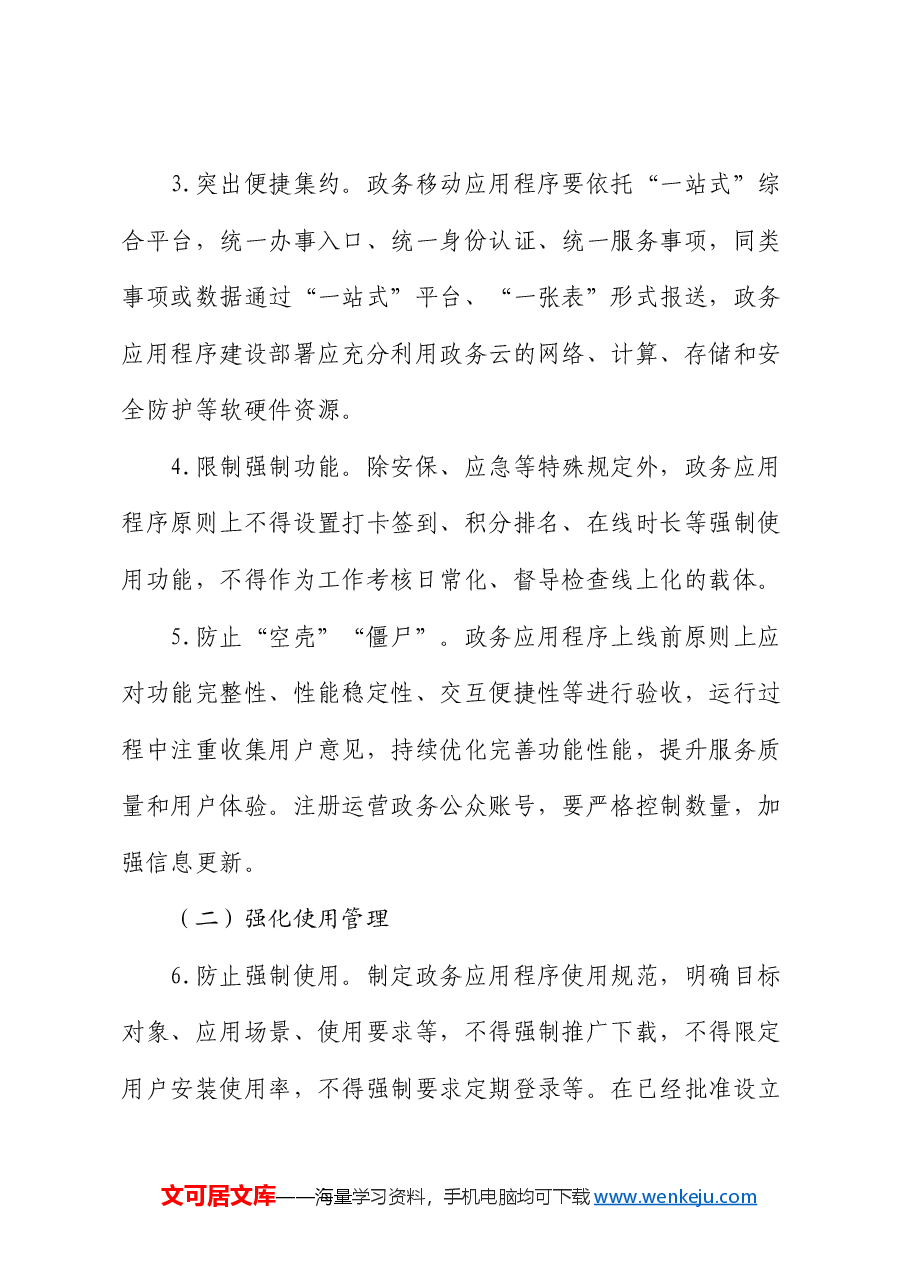 3.突出便捷集约。政务移动应用程序要依托“一站式”综合平台，统一办事入口、统一身份认证、统一服务事项，同类事项或数据通过“一站式”平台、“一张表”形式报送，政务应用程序建设部署应充分利用政务云的网络、计算、存储和安全防护等软硬件资源。

4.限制强制功能。除安保、应急等特殊规定外，政务应用程序原则上不得设置打卡签到、积分排名、在线时长等强制使用功能，不得作为工作考核日常化、督导检查线上化的载体。

5.防止“空壳”“僵尸”。政务应用程序上线前原则上应对功能完整性、性能稳定性、交互便捷性等进行验收，运行过程中注重收集用户意见，持续优化完善功能性能，提升服务质量和用户体验。注册运营政务公众账号，要严格控制数量，加强信息更新。

（二）强化使用管理

6.防止强制使用。制定政务应用程序使用规范，明确目标对象、应用场景、使用要求等，不得强制推广下载，不得限定用户安装使用率，不得强制要求定期登录等。在已经批准设立

文可居文库——海量学习资料，手机电脑均可下载www.wenkeju.com